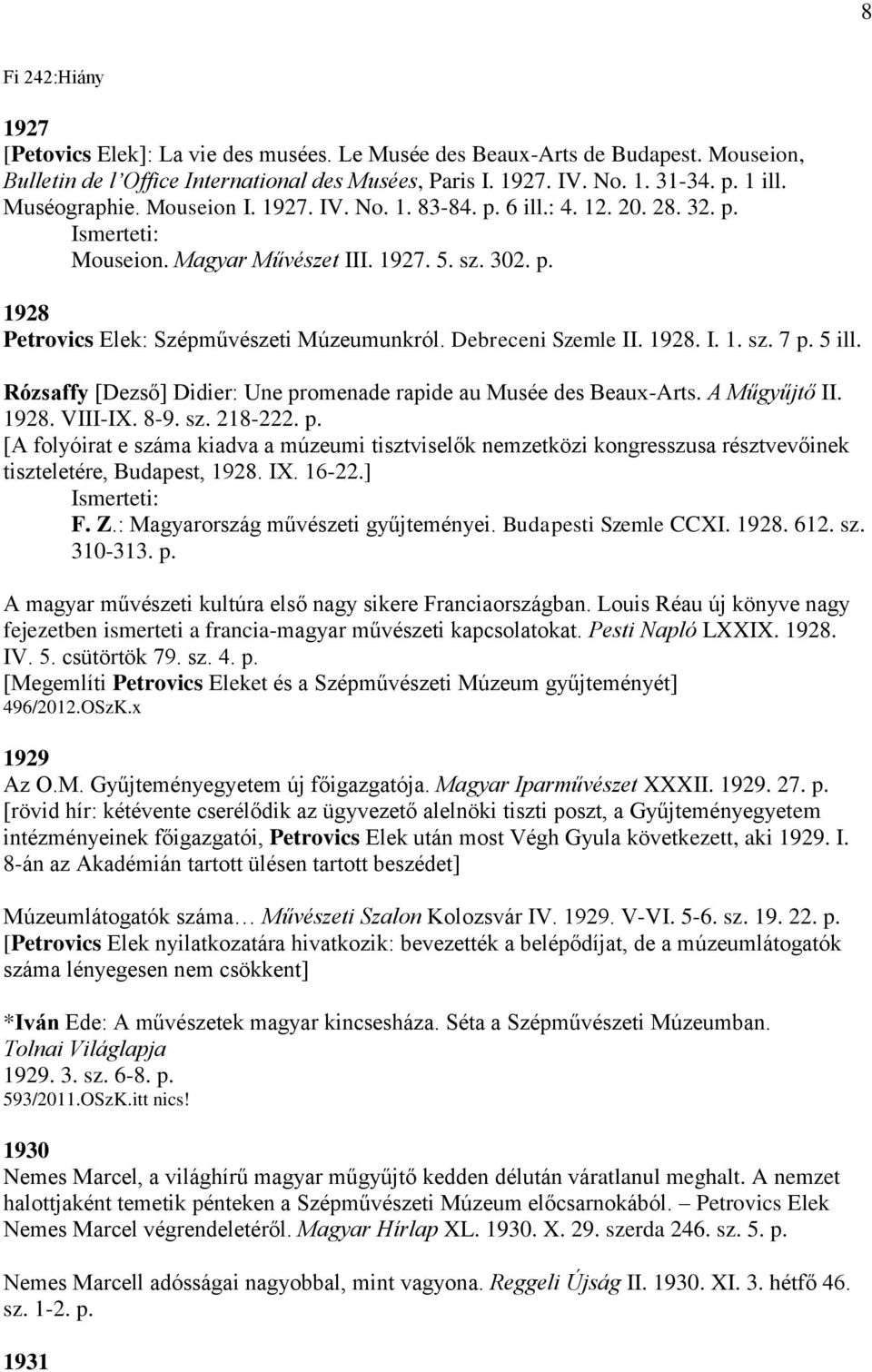 8

Fi 242:Hiány

1927
[Petovics Elek]: La vie des musées. Le Musée des Beaux-Arts de Budapest. Mouseion, Bulletin de l'Office International des Musées, Paris I. 1927. IV. No. 1. 31-34. p. 1 ill.
Muséographie. Mouseion I. 1927. IV. No. 1. 83-84. p. 6 ill.: 4. 12. 20. 28. 32. p.
Ismerteti:
Mouseion. Magyar Művészet III. 1927. 5. sz. 302. p.

1928
Petrovics Elek: Szépművészeti Múzeumunkról. Debreceni Szemle II. 1928. I. 1. sz. 7 p. 5 ill.

Rózsaffy [Dezső] Didier: Une promenade rapide au Musée des Beaux-Arts. A Műgyűjtő II. 1928. VIII-IX. 8-9. sz. 218-222. p.
[A folyóirat e száma kiadva a múzeumi tisztviselők nemzetközi kongresszusa résztvevőinek tiszteletére, Budapest, 1928. IX. 16-22.]
Ismerteti:
F. Z.: Magyarország művészeti gyűjteményei. Budapesti Szemle CCXI. 1928. 612. sz. 310-313. p.

A magyar művészeti kultúra első nagy sikere Franciaországban. Louis Réau új könyve nagy fejezetben ismerteti a francia-magyar művészeti kapcsolatokat. Pesti Napló LXXIX. 1928. IV. 5. csütörtök 79. sz. 4. p.
[Megemlíti Petrovics Eleket és a Szépművészeti Múzeum gyűjteményét]
496/2012.OSzK.x

1929
Az O.M. Gyűjteményegyetem új főigazgatója. Magyar Iparművészet XXXII. 1929. 27. p.
[rövid hír: kétévente cserélődik az ügyvezető alelnöki tiszti poszt, a Gyűjteményegyetem intézményeinek főigazgatói, Petrovics Elek után most Végh Gyula következett, aki 1929. I. 8-án az Akadémián tartott ülésen tartott beszédet]

Múzeumlátogatók száma… Művészeti Szalon Kolozsvár IV. 1929. V-VI. 5-6. sz. 19. 22. p.
[Petrovics Elek nyilatkozatára hivatkozik: bevezették a belépődíjat, de a múzeumlátogatók száma lényegesen nem csökkent]

*Iván Ede: A művészetek magyar kincsesháza. Séta a Szépművészeti Múzeumban. Tolnai Világlapja
1929. 3. sz. 6-8. p.
593/2011.OSzK.itt nics!

1930
Nemes Marcel, a világhírű magyar műgyűjtő kedden délután váratlanul meghalt. A nemzet halottjaként temetik pénteken a Szépművészeti Múzeum előcsarnokából. – Petrovics Elek Nemes Marcel végrendeletéről. Magyar Hírlap XL. 1930. X. 29. szerda 246. sz. 5. p.

Nemes Marcell adósságai nagyobbal, mint vagyona. Reggeli Újság II. 1930. XI. 3. hétfő 46. sz. 1-2. p.

1931